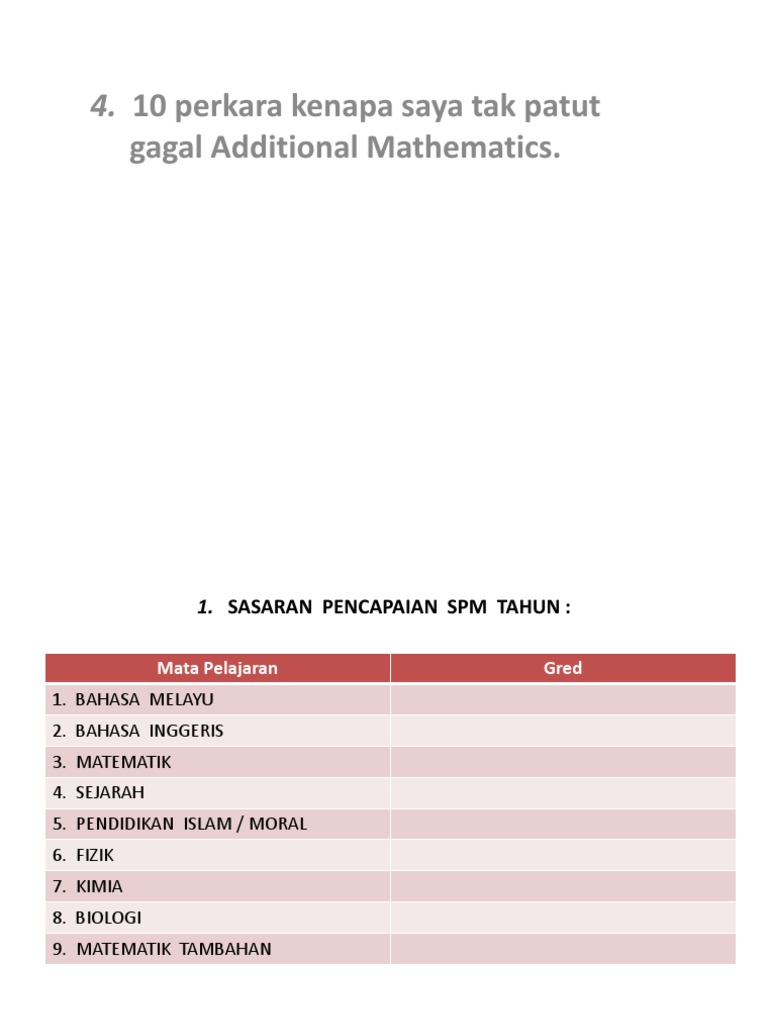 4. 10 perkara kenapa saya tak patut gagal Additional Mathematics.

1. SASARAN PENCAPAIAN SPM TAHUN :

| Mata Pelajaran | Gred |
|---|---|
| 1. BAHASA MELAYU | |
| 2. BAHASA INGGERIS | |
| 3. MATEMATIK | |
| 4. SEJARAH | |
| 5. PENDIDIKAN ISLAM / MORAL | |
| 6. FIZIK | |
| 7. KIMIA | |
| 8. BIOLOGI | |
| 9. MATEMATIK TAMBAHAN | |